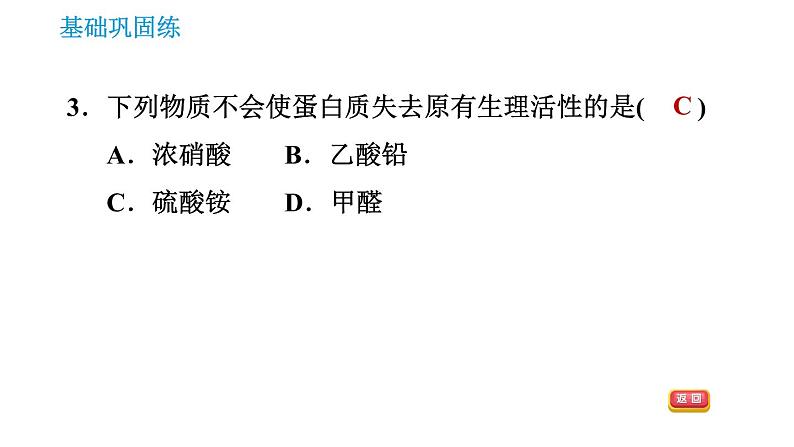 基础巩固练

3．下列物质不会使蛋白质失去原有生理活性的是( C )

A．浓硝酸　B．乙酸铅

C．硫酸铵　D．甲醛

返回